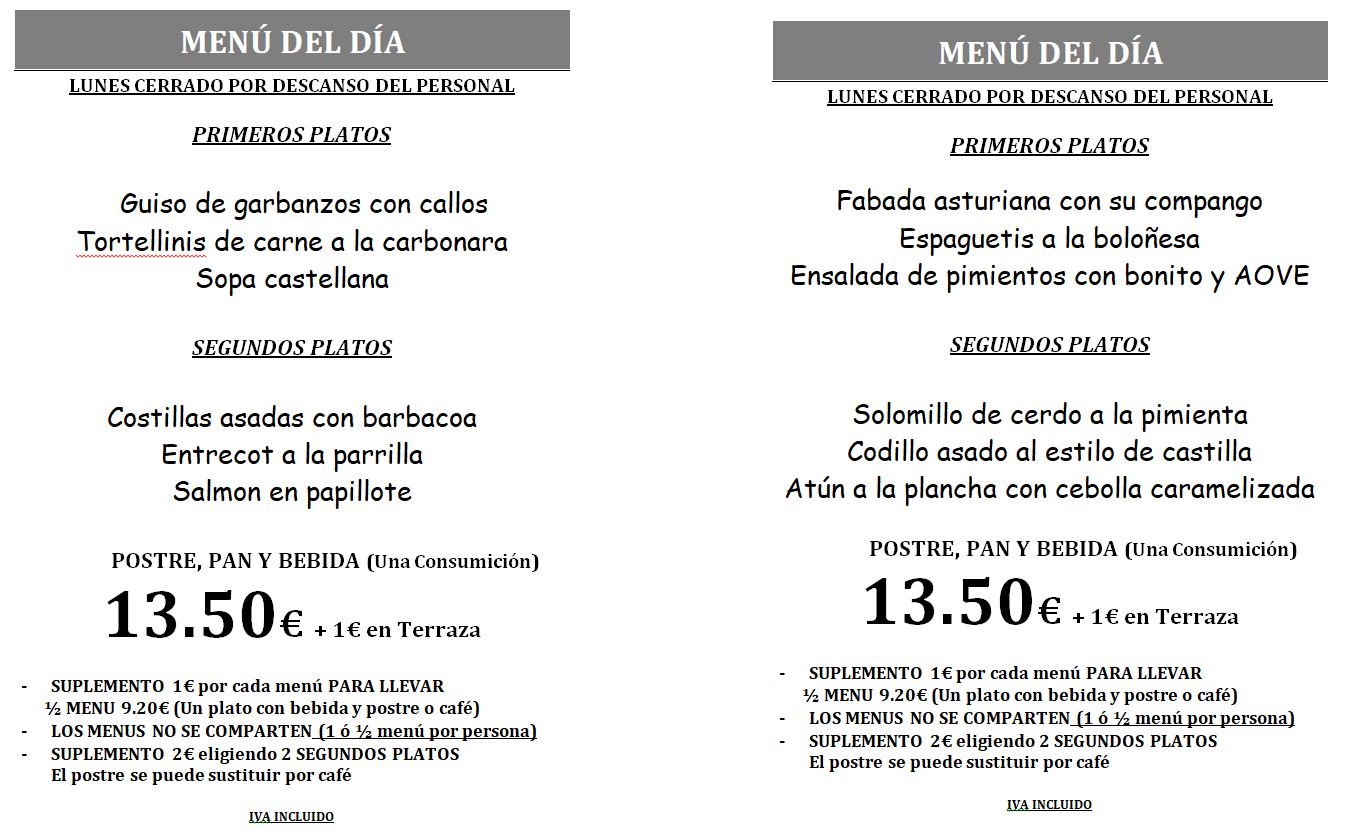 MENÚ DEL DÍA

LUNES CERRADO POR DESCANSO DEL PERSONAL

PRIMEROS PLATOS

Guiso de garbanzos con callos
Tortellinis de carne a la carbonara
Sopa castellana

SEGUNDOS PLATOS

Costillas asadas con barbacoa
Entrecot a la parrilla
Salmon en papillote

POSTRE, PAN Y BEBIDA (Una Consumición)

13.50€ + 1€ en Terraza

- SUPLEMENTO 1€ por cada menú PARA LLEVAR
½ MENU 9.20€ (Un plato con bebida y postre o café)
- LOS MENUS NO SE COMPARTEN (1 ó ½ menú por persona)
- SUPLEMENTO 2€ eligiendo 2 SEGUNDOS PLATOS
El postre se puede sustituir por café

IVA INCLUIDO

MENÚ DEL DÍA

LUNES CERRADO POR DESCANSO DEL PERSONAL

PRIMEROS PLATOS

Fabada asturiana con su compango
Espaguetis a la boloñesa
Ensalada de pimientos con bonito y AOVE

SEGUNDOS PLATOS

Solomillo de cerdo a la pimienta
Codillo asado al estilo de castilla
Atún a la plancha con cebolla caramelizada

POSTRE, PAN Y BEBIDA (Una Consumición)

13.50€ + 1€ en Terraza

- SUPLEMENTO 1€ por cada menú PARA LLEVAR
½ MENU 9.20€ (Un plato con bebida y postre o café)
- LOS MENUS NO SE COMPARTEN (1 ó ½ menú por persona)
- SUPLEMENTO 2€ eligiendo 2 SEGUNDOS PLATOS
El postre se puede sustituir por café

IVA INCLUIDO